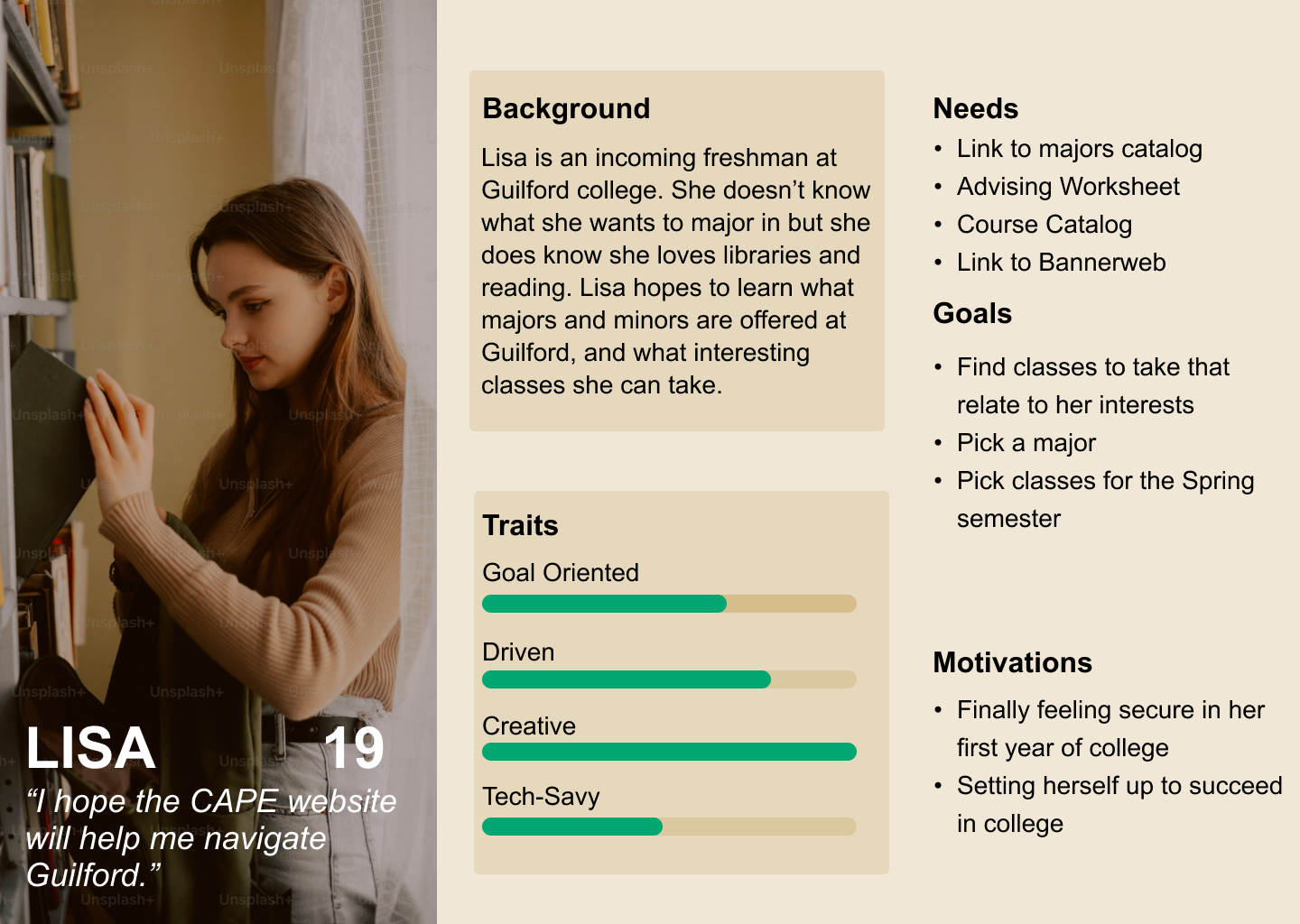 LISA 19

"I hope the CAPE website will help me navigate Guilford."

Background

Lisa is an incoming freshman at Guilford college. She doesn't know what she wants to major in but she does know she loves libraries and reading. Lisa hopes to learn what majors and minors are offered at Guilford, and what interesting classes she can take.

Traits

Goal Oriented

Driven

Creative

Tech-Savy

Needs
• Link to majors catalog
• Advising Worksheet
• Course Catalog
• Link to Bannerweb

Goals
• Find classes to take that relate to her interests
• Pick a major
• Pick classes for the Spring semester

Motivations
• Finally feeling secure in her first year of college
• Setting herself up to succeed in college

Unsplash+